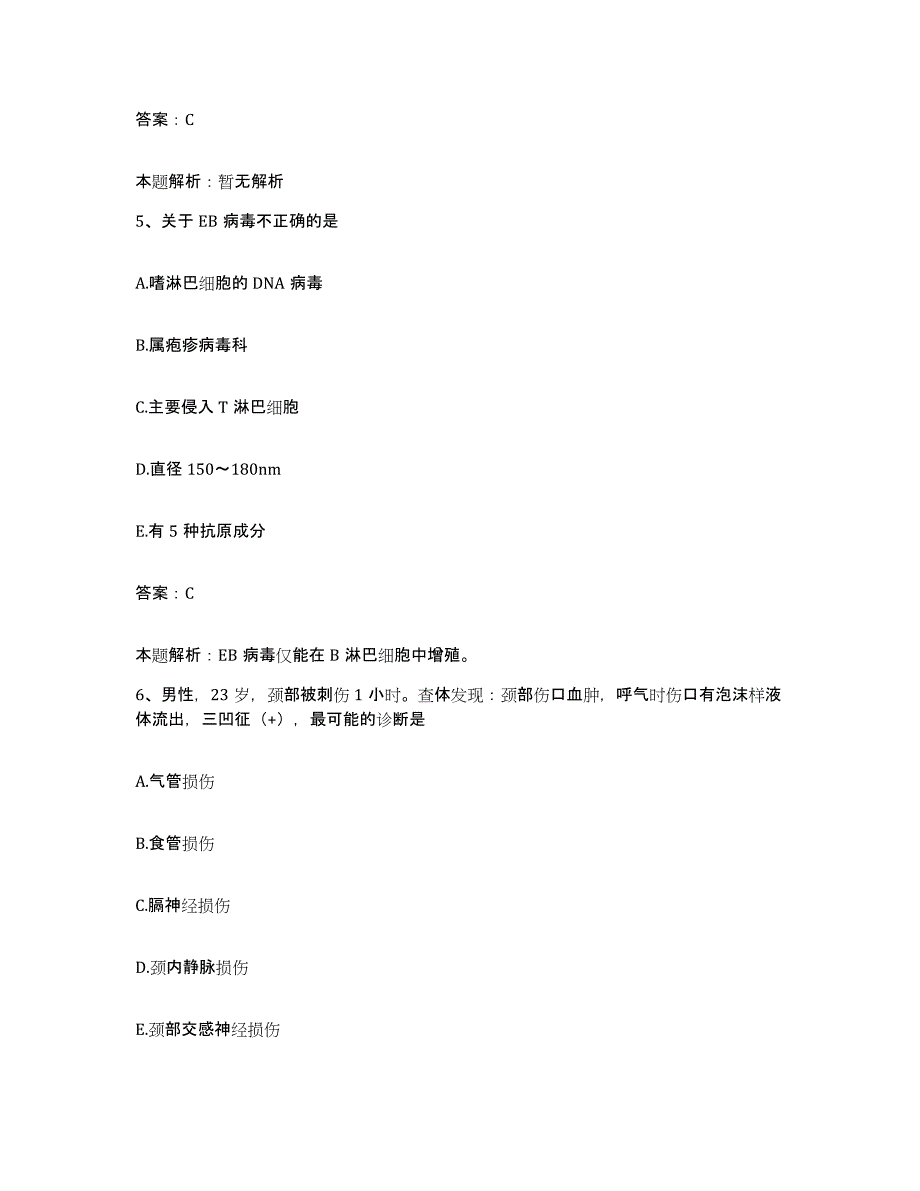 答案：C

本题解析：暂无解析

5、关于 EB 病毒不正确的是

A.嗜淋巴细胞的 DNA 病毒

B.属疱疹病毒科

C.主要侵入 T 淋巴细胞

D.直径 150～180nm

E.有 5 种抗原成分

答案：C

本题解析：EB 病毒仅能在 B 淋巴细胞中增殖。

6、男性，23 岁，颈部被刺伤 1 小时。查体发现：颈部伤口血肿，呼气时伤口有泡沫样液体流出，三凹征（+），最可能的诊断是

A.气管损伤

B.食管损伤

C.膈神经损伤

D.颈内静脉损伤

E.颈部交感神经损伤